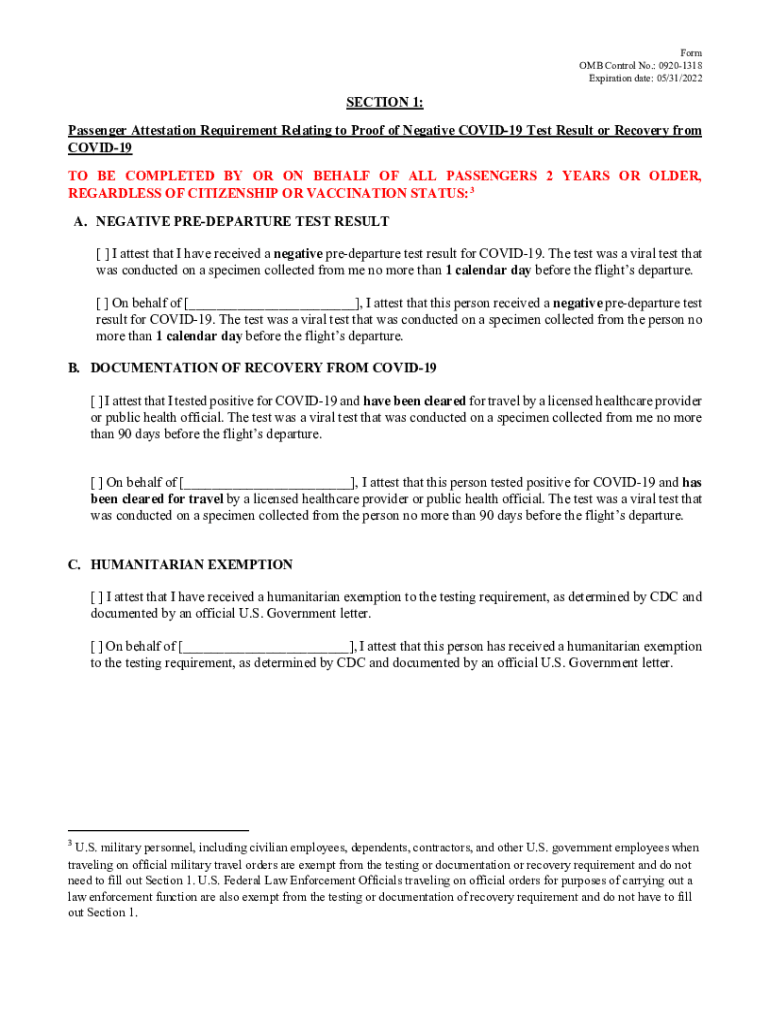 Form
OMB Control No.: 0920-1318
Expiration date: 05/31/2022

SECTION 1:

Passenger Attestation Requirement Relating to Proof of Negative COVID-19 Test Result or Recovery from COVID-19

TO BE COMPLETED BY OR ON BEHALF OF ALL PASSENGERS 2 YEARS OR OLDER, REGARDLESS OF CITIZENSHIP OR VACCINATION STATUS: $^3$

A. NEGATIVE PRE-DEPARTURE TEST RESULT

[ ] I attest that I have received a negative pre-departure test result for COVID-19. The test was a viral test that was conducted on a specimen collected from me no more than 1 calendar day before the flight's departure.

[ ] On behalf of [________________________], I attest that this person received a negative pre-departure test result for COVID-19. The test was a viral test that was conducted on a specimen collected from the person no more than 1 calendar day before the flight's departure.

B. DOCUMENTATION OF RECOVERY FROM COVID-19

[ ] I attest that I tested positive for COVID-19 and have been cleared for travel by a licensed healthcare provider or public health official. The test was a viral test that was conducted on a specimen collected from me no more than 90 days before the flight's departure.

[ ] On behalf of [________________________], I attest that this person tested positive for COVID-19 and has been cleared for travel by a licensed healthcare provider or public health official. The test was a viral test that was conducted on a specimen collected from the person no more than 90 days before the flight's departure.

C. HUMANITARIAN EXEMPTION

[ ] I attest that I have received a humanitarian exemption to the testing requirement, as determined by CDC and documented by an official U.S. Government letter.

[ ] On behalf of [________________________], I attest that this person has received a humanitarian exemption to the testing requirement, as determined by CDC and documented by an official U.S. Government letter.

$^3$ U.S. military personnel, including civilian employees, dependents, contractors, and other U.S. government employees when traveling on official military travel orders are exempt from the testing or documentation or recovery requirement and do not need to fill out Section 1. U.S. Federal Law Enforcement Officials traveling on official orders for purposes of carrying out a law enforcement function are also exempt from the testing or documentation of recovery requirement and do not have to fill out Section 1.